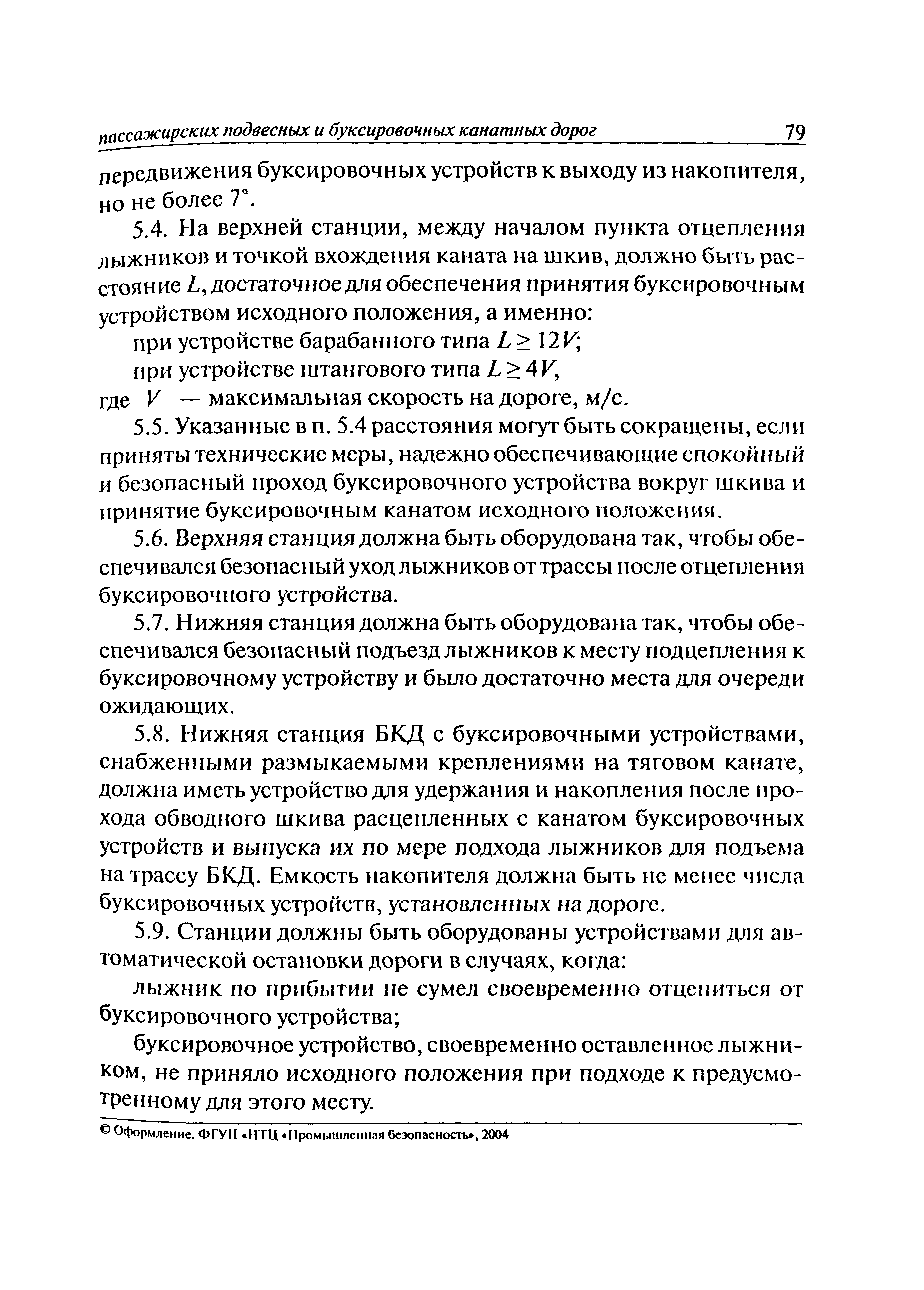 пассажирских подвесных и буксировочных канатных дорог 79

передвижения буксировочных устройств к выходу из накопителя, но не более 7°.

5.4. На верхней станции, между началом пункта отцепления лыжников и точкой вхождения каната на шкив, должно быть расстояние $L$, достаточное для обеспечения принятия буксировочным устройством исходного положения, а именно:

при устройстве барабанного типа $L \geq 12V$;

при устройстве штангового типа $L \geq 4V$,

где $V$ — максимальная скорость на дороге, м/с.

5.5. Указанные в п. 5.4 расстояния могут быть сокращены, если приняты технические меры, надежно обеспечивающие спокойный и безопасный проход буксировочного устройства вокруг шкива и принятие буксировочным канатом исходного положения.

5.6. Верхняя станция должна быть оборудована так, чтобы обеспечивался безопасный уход лыжников от трассы после отцепления буксировочного устройства.

5.7. Нижняя станция должна быть оборудована так, чтобы обеспечивался безопасный подъезд лыжников к месту подцепления к буксировочному устройству и было достаточно места для очереди ожидающих.

5.8. Нижняя станция БКД с буксировочными устройствами, снабженными размыкаемыми креплениями на тяговом канате, должна иметь устройство для удержания и накопления после прохода обводного шкива расцепленных с канатом буксировочных устройств и выпуска их по мере подхода лыжников для подъема на трассу БКД. Емкость накопителя должна быть не менее числа буксировочных устройств, установленных на дороге.

5.9. Станции должны быть оборудованы устройствами для автоматической остановки дороги в случаях, когда:

лыжник по прибытии не сумел своевременно отцепиться от буксировочного устройства;

буксировочное устройство, своевременно оставленное лыжником, не приняло исходного положения при подходе к предусмотренному для этого месту.

© Оформление. ФГУП «НТЦ «Промышленная безопасность», 2004